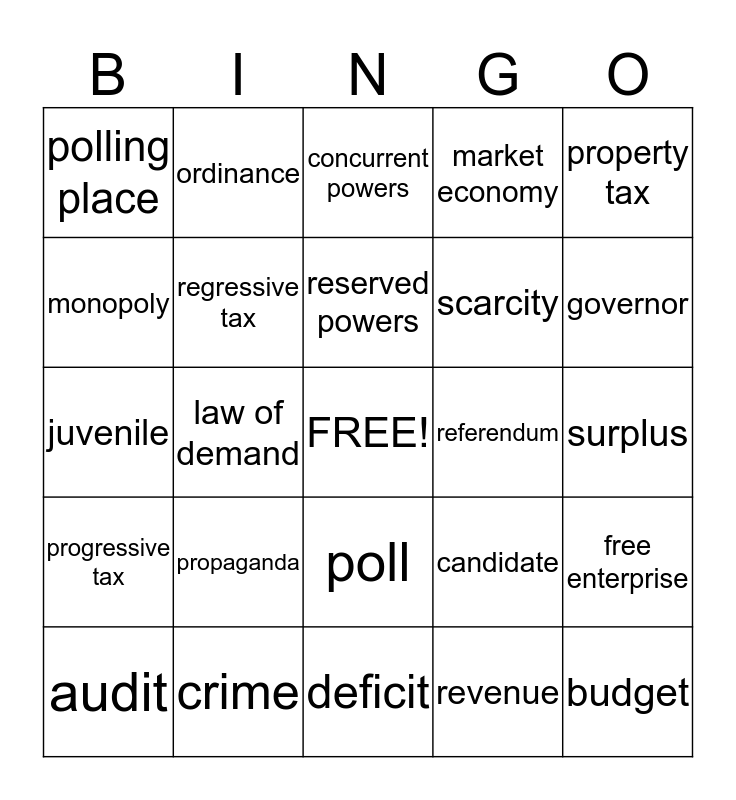 | B | I | N | G | O |
|---|---|---|---|---|
| polling place | ordinance | concurrent powers | market economy | property tax |
| monopoly | regressive tax | reserved powers | scarcity | governor |
| juvenile | law of demand | FREE! | referendum | surplus |
| progressive tax | propaganda | poll | candidate | free enterprise |
| audit | crime | deficit | revenue | budget |